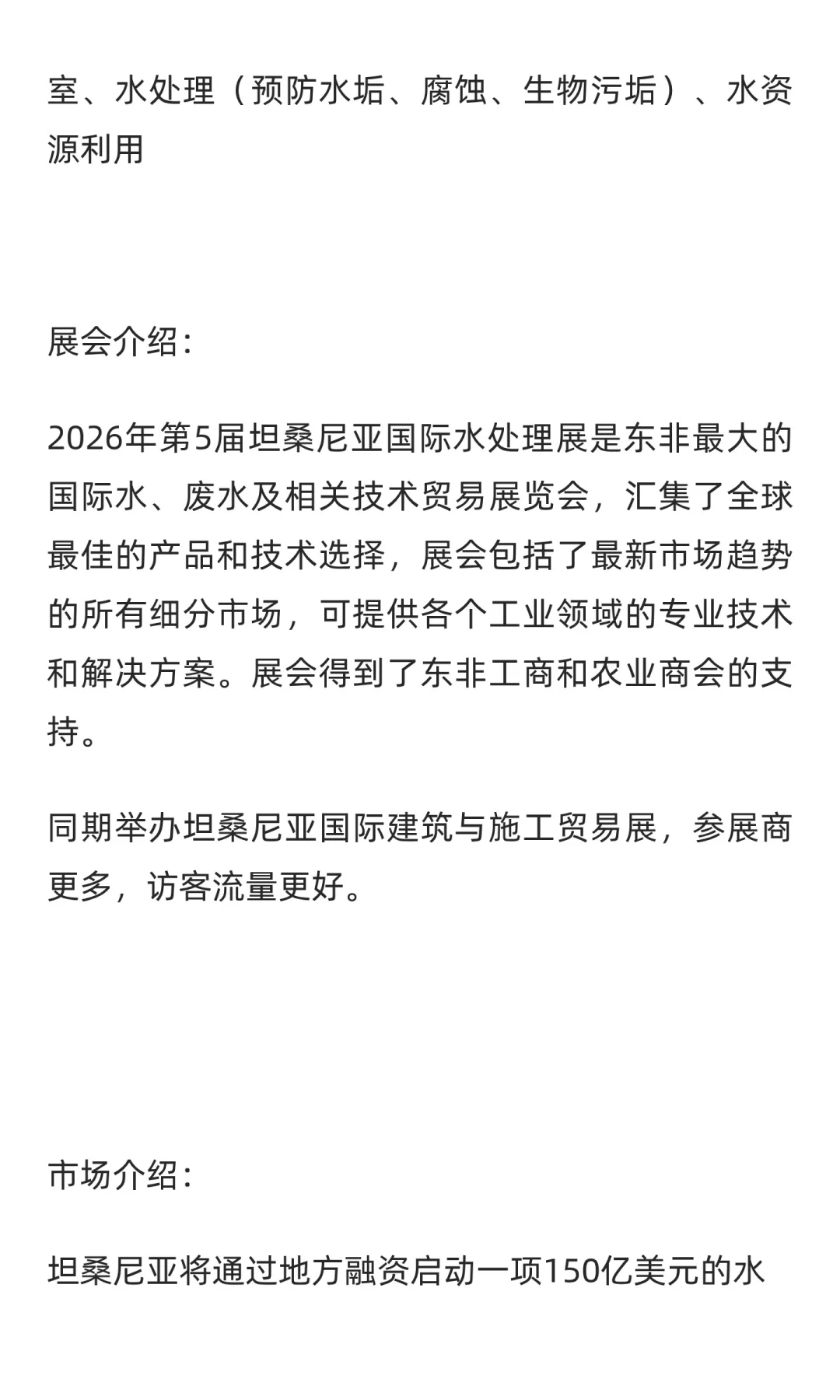 室、水处理（预防水垢、腐蚀、生物污垢）、水资源利用

展会介绍：

2026年第5届坦桑尼亚国际水处理展是东非最大的国际水、废水及相关技术贸易展览会，汇集了全球最佳的产品和技术选择，展会包括了最新市场趋势的所有细分市场，可提供各个工业领域的专业技术和解决方案。展会得到了东非工商和农业商会的支持。

同期举办坦桑尼亚国际建筑与施工贸易展，参展商更多，访客流量更好。

市场介绍：

坦桑尼亚将通过地方融资启动一项150亿美元的水